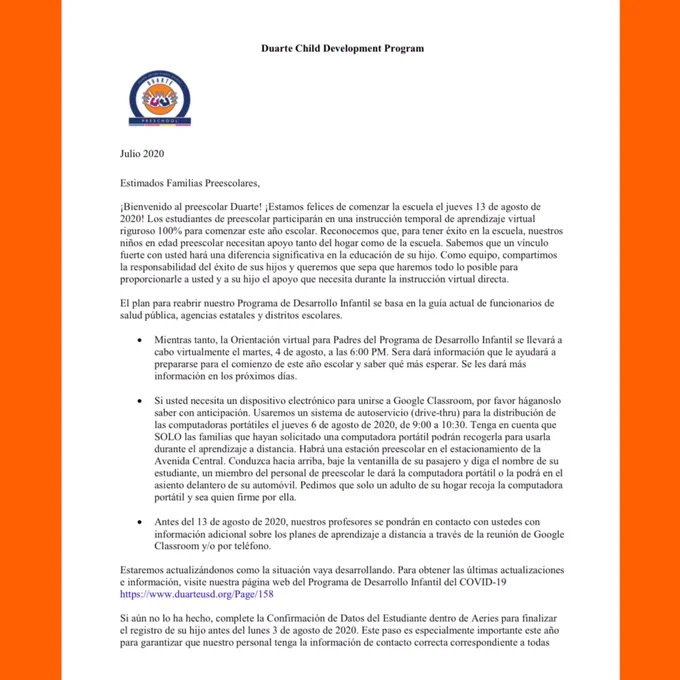 Duarte Child Development Program

DUARTE
PRESCHOOL

Julio 2020

Estimados Familias Preescolares,

¡Bienvenido al preescolar Duarte! ¡Estamos felices de comenzar la escuela el jueves 13 de agosto de 2020! Los estudiantes de preescolar participarán en una instrucción temporal de aprendizaje virtual riguroso 100% para comenzar este año escolar. Reconocemos que, para tener éxito en la escuela, nuestros niños en edad preescolar necesitan apoyo tanto del hogar como de la escuela. Sabemos que un vínculo fuerte con usted hará una diferencia significativa en la educación de su hijo. Como equipo, compartimos la responsabilidad del éxito de sus hijos y queremos que sepa que haremos todo lo posible para proporcionarle a usted y a su hijo el apoyo que necesita durante la instrucción virtual directa.

El plan para reabrir nuestro Programa de Desarrollo Infantil se basa en la guía actual de funcionarios de salud pública, agencias estatales y distritos escolares.

• Mientras tanto, la Orientación virtual para Padres del Programa de Desarrollo Infantil se llevará a cabo virtualmente el martes, 4 de agosto, a las 6:00 PM. Sera dará información que le ayudará a prepararse para el comienzo de este año escolar y saber qué más esperar. Se les dará más información en los próximos días.

• Si usted necesita un dispositivo electrónico para unirse a Google Classroom, por favor háganoslo saber con anticipación. Usaremos un sistema de autoservicio (drive-thru) para la distribución de las computadoras portátiles el jueves 6 de agosto de 2020, de 9:00 a 10:30. Tenga en cuenta que SOLO las familias que hayan solicitado una computadora portátil podrán recogerla para usarla durante el aprendizaje a distancia. Habrá una estación preescolar en el estacionamiento de la Avenida Central. Conduzca hacia arriba, baje la ventanilla de su pasajero y diga el nombre de su estudiante, un miembro del personal de preescolar le dará la computadora portátil o la podrá en el asiento delantero de su automóvil. Pedimos que solo un adulto de su hogar recoja la computadora portátil y sea quien firme por ella.

• Antes del 13 de agosto de 2020, nuestros profesores se pondrán en contacto con ustedes con información adicional sobre los planes de aprendizaje a distancia a través de la reunión de Google Classroom y/o por teléfono.

Estaremos actualizándonos como la situación vaya desarrollando. Para obtener las últimas actualizaciones e información, visite nuestra página web del Programa de Desarrollo Infantil del COVID-19 https://www.duarteusd.org/Page/158

Si aún no lo ha hecho, complete la Confirmación de Datos del Estudiante dentro de Aeries para finalizar el registro de su hijo antes del lunes 3 de agosto de 2020. Este paso es especialmente importante este año para garantizar que nuestro personal tenga la información de contacto correcta correspondiente a todas